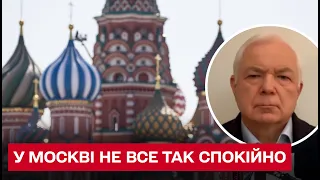 У МОСКВІ НЕ ВСЕ ТАК СПОКІЙНО